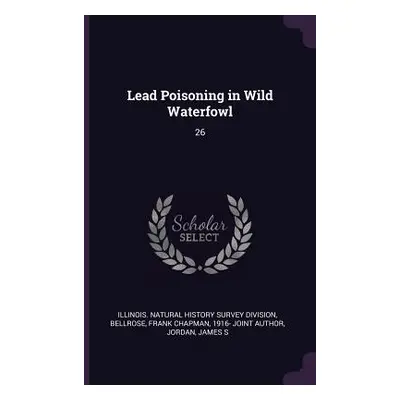 Lead Poisoning in Wild Waterfowl

26

Scholar
SELECT

ILLINOIS. NATURAL HISTORY SURVEY DIVISION, BELLROSE, FRANK CHAPMAN, 1916- JOINT AUTHOR, JORDAN, JAMES S